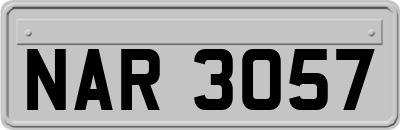 NAR 3057